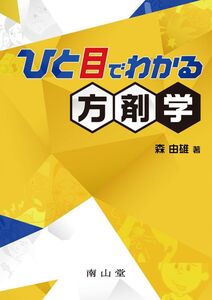 ひと目でわかる
方剤学

森 由雄 著

南山堂